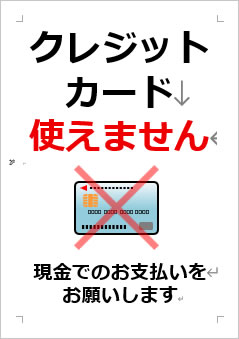 クレジット
カード
使えません

現金でのお支払いを
お願いします